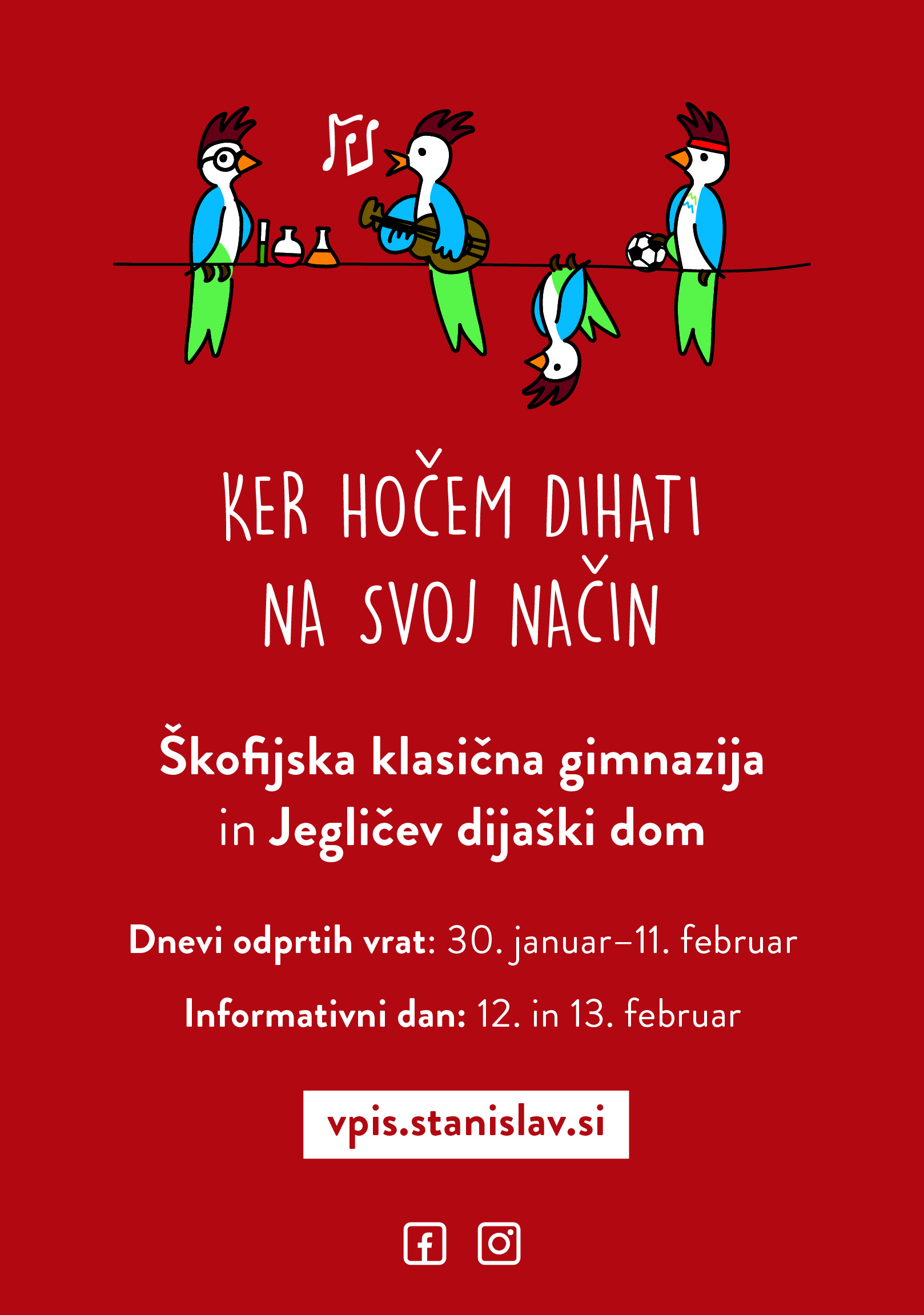 KER HOČEM DIHATI
NA SVOJ NAČIN

Škofijska klasična gimnazija
in Jegličev dijaški dom

Dnevi odprtih vrat: 30. januar–11. februar

Informativni dan: 12. in 13. februar

vpis.stanislav.si